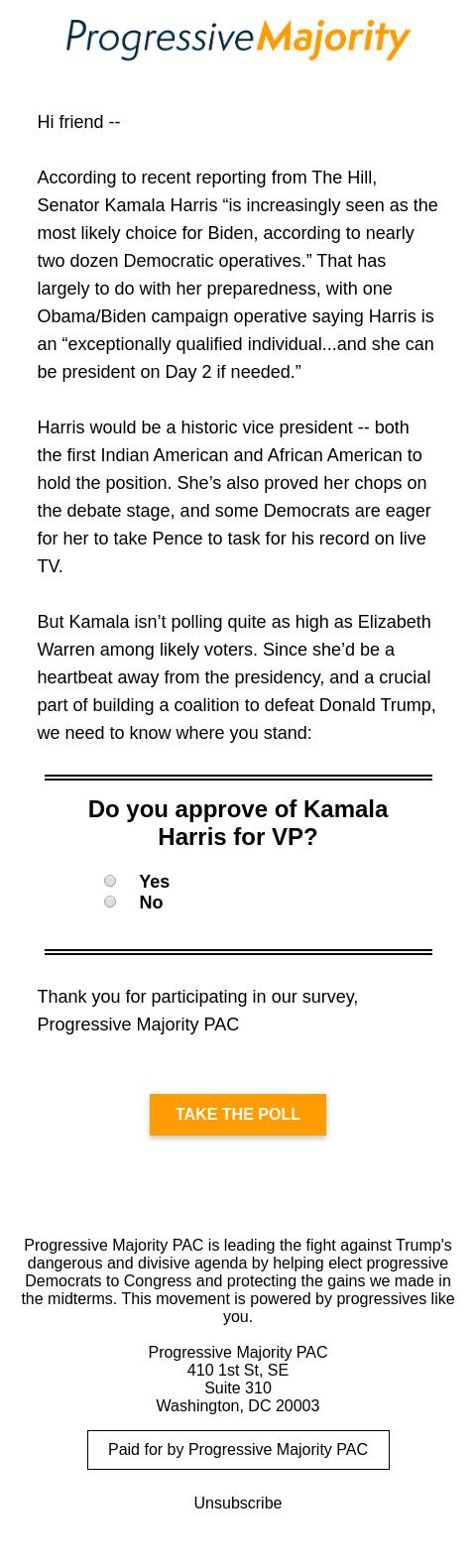 ProgressiveMajority

Hi friend --

According to recent reporting from The Hill, Senator Kamala Harris “is increasingly seen as the most likely choice for Biden, according to nearly two dozen Democratic operatives.” That has largely to do with her preparedness, with one Obama/Biden campaign operative saying Harris is an “exceptionally qualified individual...and she can be president on Day 2 if needed.”

Harris would be a historic vice president -- both the first Indian American and African American to hold the position. She’s also proved her chops on the debate stage, and some Democrats are eager for her to take Pence to task for his record on live TV.

But Kamala isn’t polling quite as high as Elizabeth Warren among likely voters. Since she’d be a heartbeat away from the presidency, and a crucial part of building a coalition to defeat Donald Trump, we need to know where you stand:

Do you approve of Kamala Harris for VP?

Yes
No

Thank you for participating in our survey,
Progressive Majority PAC

TAKE THE POLL

Progressive Majority PAC is leading the fight against Trump's dangerous and divisive agenda by helping elect progressive Democrats to Congress and protecting the gains we made in the midterms. This movement is powered by progressives like you.

Progressive Majority PAC
410 1st St, SE
Suite 310
Washington, DC 20003

Paid for by Progressive Majority PAC

Unsubscribe